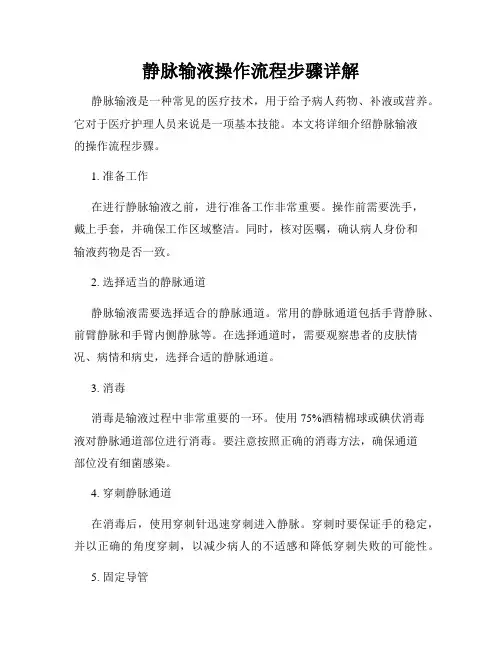 静脉输液操作流程步骤详解

静脉输液是一种常见的医疗技术，用于给予病人药物、补液或营养。它对于医疗护理人员来说是一项基本技能。本文将详细介绍静脉输液的操作流程步骤。

1. 准备工作

在进行静脉输液之前，进行准备工作非常重要。操作前需要洗手，戴上手套，并确保工作区域整洁。同时，核对医嘱，确认病人身份和输液药物是否一致。

2. 选择适当的静脉通道

静脉输液需要选择适合的静脉通道。常用的静脉通道包括手背静脉、前臂静脉和手臂内侧静脉等。在选择通道时，需要观察患者的皮肤情况、病情和病史，选择合适的静脉通道。

3. 消毒

消毒是输液过程中非常重要的一环。使用 75%酒精棉球或碘伏消毒液对静脉通道部位进行消毒。要注意按照正确的消毒方法，确保通道部位没有细菌感染。

4. 穿刺静脉通道

在消毒后，使用穿刺针迅速穿刺进入静脉。穿刺时要保证手的稳定，并以正确的角度穿刺，以减少病人的不适感和降低穿刺失败的可能性。

5. 固定导管